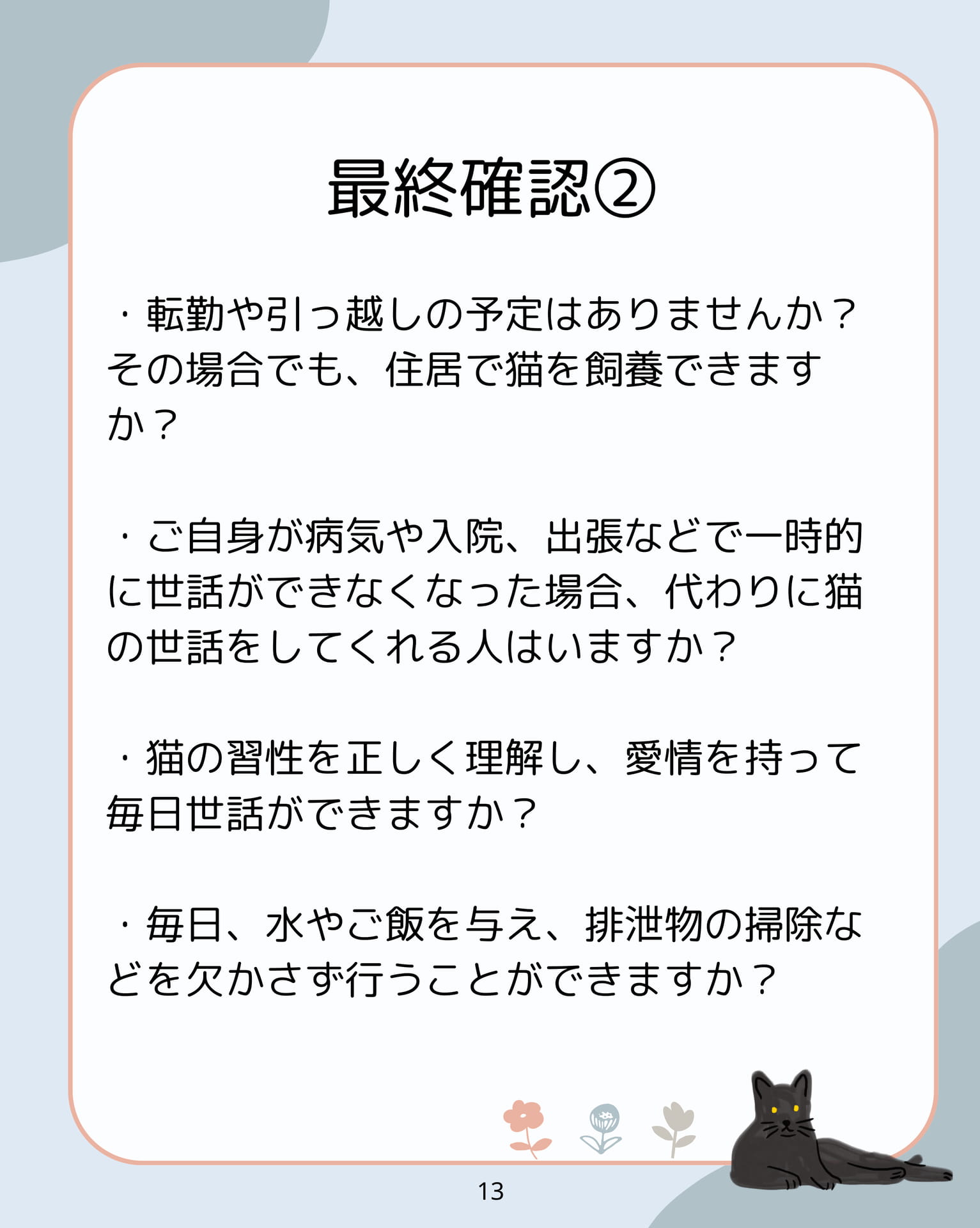 最終確認②

・転勤や引っ越しの予定はありませんか？その場合でも、住居で猫を飼養できますか？

・ご自身が病気や入院、出張などで一時的に世話ができなくなった場合、代わりに猫の世話をしてくれる人はいますか？

・猫の習性を正しく理解し、愛情を持って毎日世話ができますか？

・毎日、水やご飯を与え、排泄物の掃除などを欠かさず行うことができますか？

13